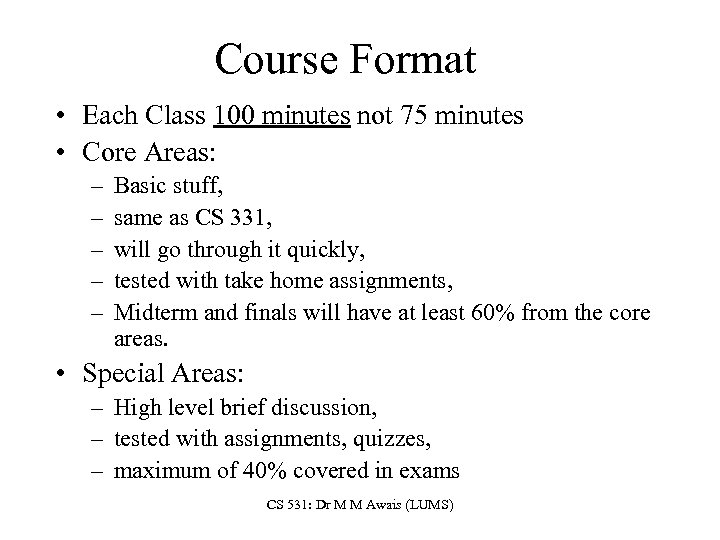 Course Format

• Each Class 100 minutes not 75 minutes
• Core Areas:
 – Basic stuff,
 – same as CS 331,
 – will go through it quickly,
 – tested with take home assignments,
 – Midterm and finals will have at least 60% from the core areas.
• Special Areas:
 – High level brief discussion,
 – tested with assignments, quizzes,
 – maximum of 40% covered in exams

CS 531: Dr M M Awais (LUMS)